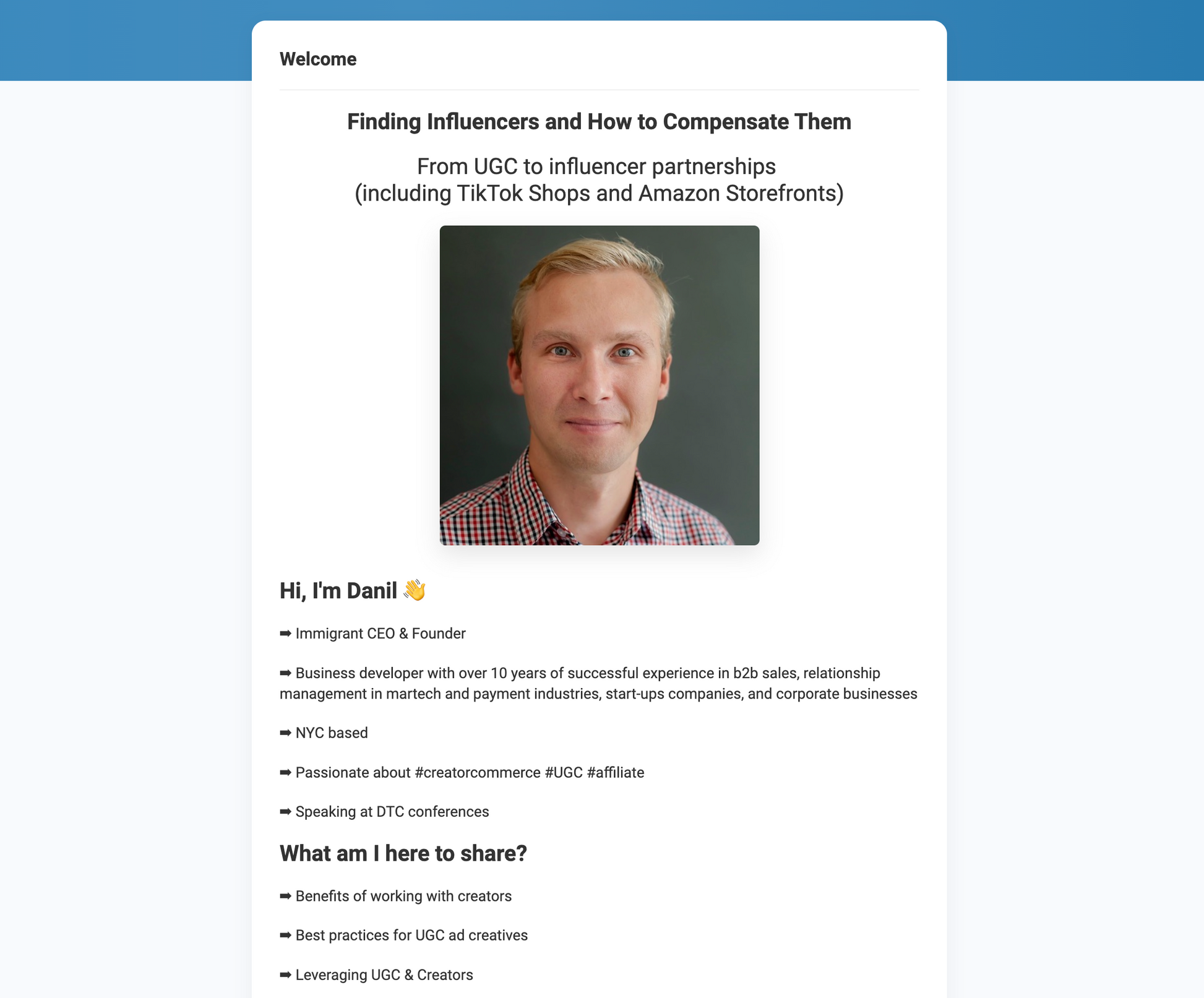 Welcome

Finding Influencers and How to Compensate Them

From UGC to influencer partnerships
(including TikTok Shops and Amazon Storefronts)

Hi, I'm Danil 👋

➡ Immigrant CEO & Founder

➡ Business developer with over 10 years of successful experience in b2b sales, relationship management in martech and payment industries, start-ups companies, and corporate businesses

➡ NYC based

➡ Passionate about #creatorcommerce #UGC #affiliate

➡ Speaking at DTC conferences

What am I here to share?

➡ Benefits of working with creators

➡ Best practices for UGC ad creatives

➡ Leveraging UGC & Creators